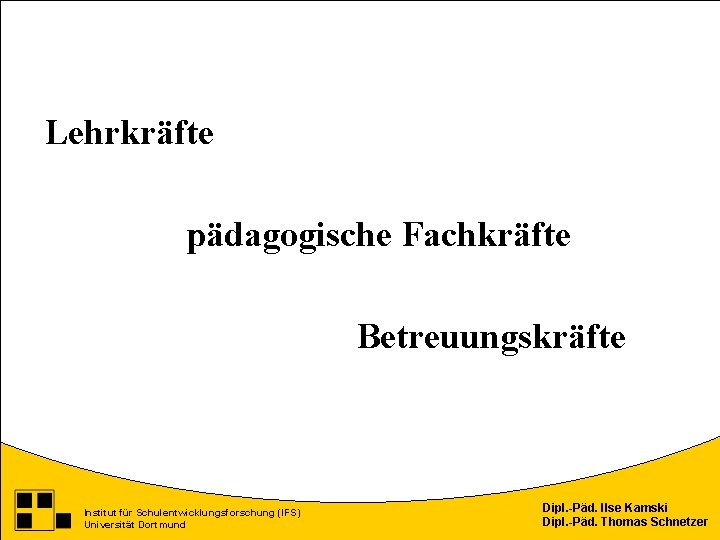 Lehrkräfte

pädagogische Fachkräfte

Betreuungskräfte

Institut für Schulentwicklungsforschung (IFS)
Universität Dortmund

Dipl.-Päd. Ilse Kamski
Dipl.-Päd. Thomas Schnetzer